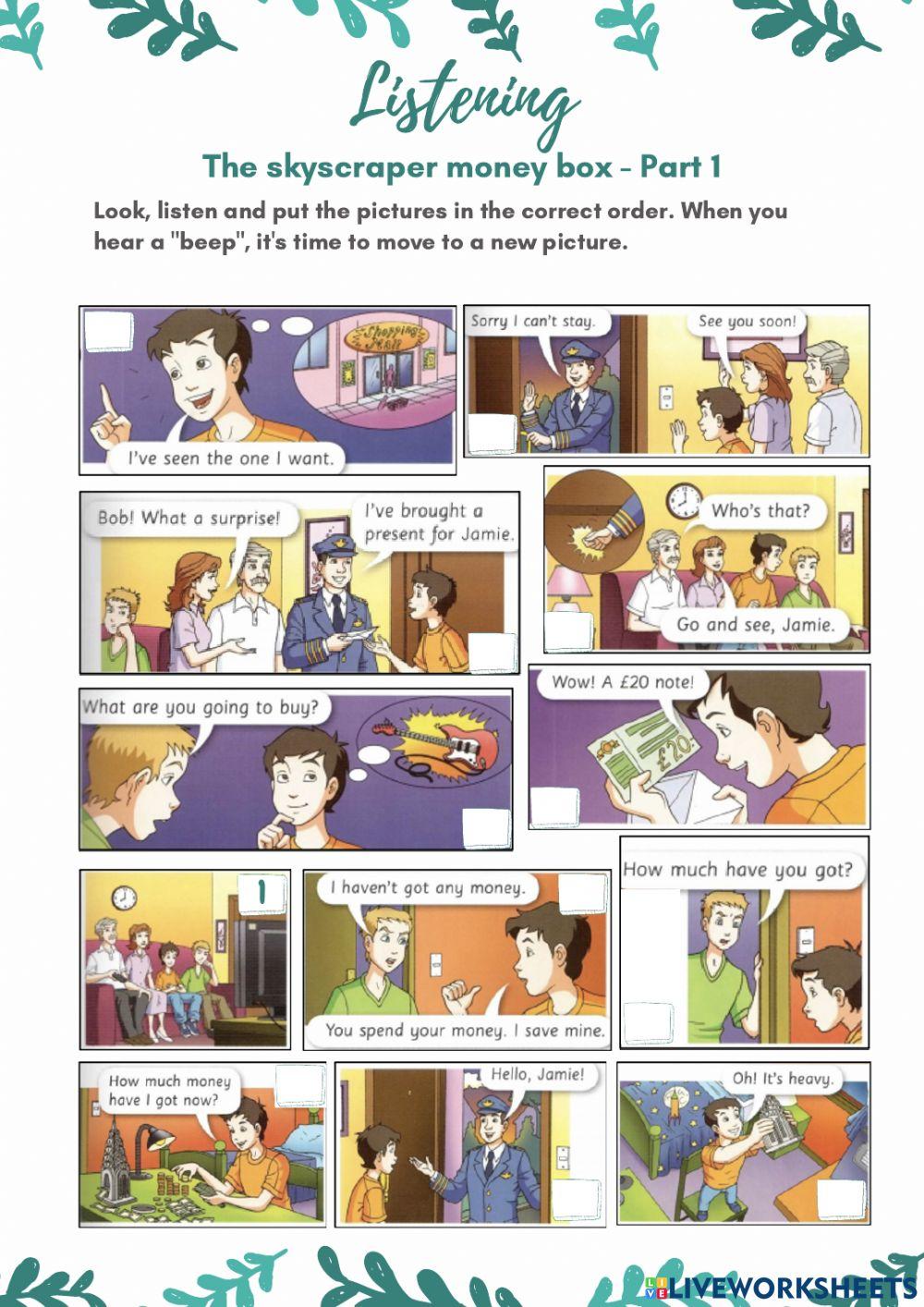 Listening

The skyscraper money box - Part 1

Look, listen and put the pictures in the correct order. When you hear a "beep", it's time to move to a new picture.

Shopping Mall

I've seen the one I want.

Sorry I can't stay.

See you soon!

Bob! What a surprise!

I've brought a present for Jamie.

Who's that?

Go and see, Jamie.

What are you going to buy?

Wow! A £20 note!

£20

1

I haven't got any money.

You spend your money. I save mine.

How much have you got?

How much money have I got now?

Hello, Jamie!

Oh! It's heavy.

LIVEWORKSHEETS